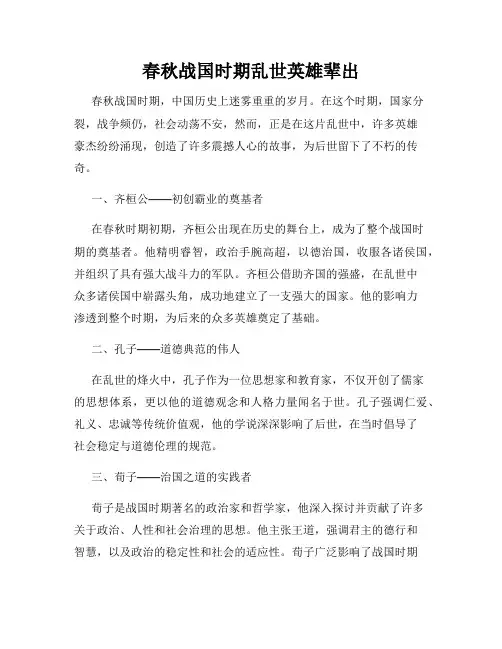 春秋战国时期乱世英雄辈出

春秋战国时期，中国历史上迷雾重重的岁月。在这个时期，国家分裂，战争频仍，社会动荡不安，然而，正是在这片乱世中，许多英雄豪杰纷纷涌现，创造了许多震撼人心的故事，为后世留下了不朽的传奇。

一、齐桓公——初创霸业的奠基者

在春秋时期初期，齐桓公出现在历史的舞台上，成为了整个战国时期的奠基者。他精明睿智，政治手腕高超，以德治国，收服各诸侯国，并组织了具有强大战斗力的军队。齐桓公借助齐国的强盛，在乱世中众多诸侯国中崭露头角，成功地建立了一支强大的国家。他的影响力渗透到整个时期，为后来的众多英雄奠定了基础。

二、孔子——道德典范的伟人

在乱世的烽火中，孔子作为一位思想家和教育家，不仅开创了儒家的思想体系，更以他的道德观念和人格力量闻名于世。孔子强调仁爱、礼义、忠诚等传统价值观，他的学说深深影响了后世，在当时倡导了社会稳定与道德伦理的规范。

三、荀子——治国之道的实践者

荀子是战国时期著名的政治家和哲学家，他深入探讨并贡献了许多关于政治、人性和社会治理的思想。他主张王道，强调君主的德行和智慧，以及政治的稳定性和社会的适应性。荀子广泛影响了战国时期